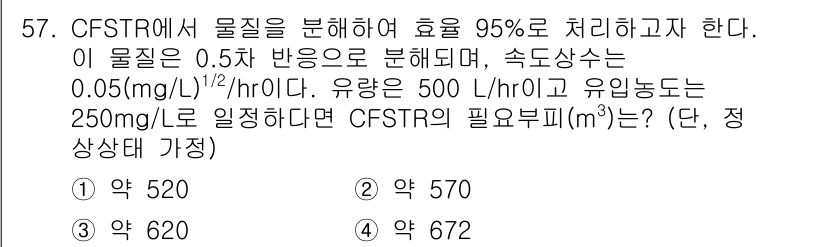 57. CFSTR에서 물질을 분해하여 효율 95%로 처리하고자 한다. 이 물질은 0.5차 반응으로 분해되며, 속도상수는 $0.05(mg/L)^{1/2}/hr$이다. 유량은 500 L/hr이고 유입농도는 250mg/L로 일정하다면 CFSTR의 필요부피($m^3$)는? (단, 정상상태 가정)

① 약 520
② 약 570
③ 약 620
④ 약 672